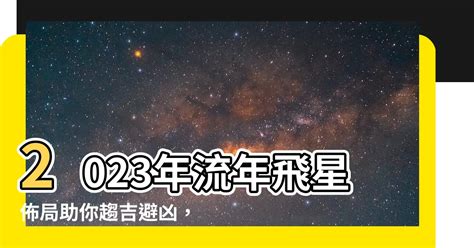 2023年流年飛星
佈局助你趨吉避凶，